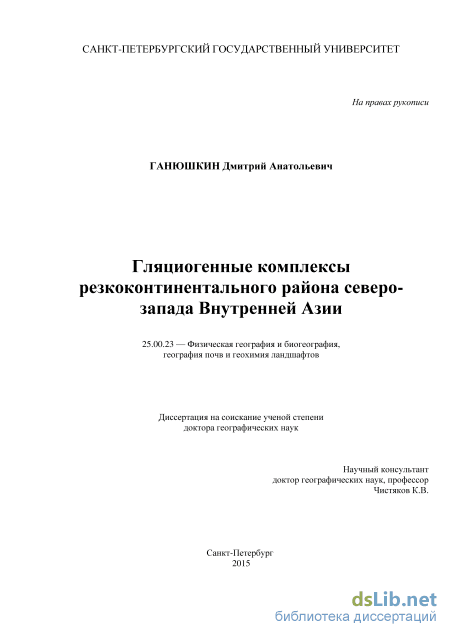 САНКТ-ПЕТЕРБУРГСКИЙ ГОСУДАРСТВЕННЫЙ УНИВЕРСИТЕТ

На правах рукописи

ГАНЮШКИН Дмитрий Анатольевич

Гляциогенные комплексы резкоконтинентального района северо-запада Внутренней Азии

25.00.23 — Физическая география и биогеография, география почв и геохимия ландшафтов

Диссертация на соискание ученой степени доктора географических наук

Научный консультант
доктор географических наук, профессор
Чистяков К.В.

Санкт-Петербург
2015

dsLib.net
библиотека диссертаций